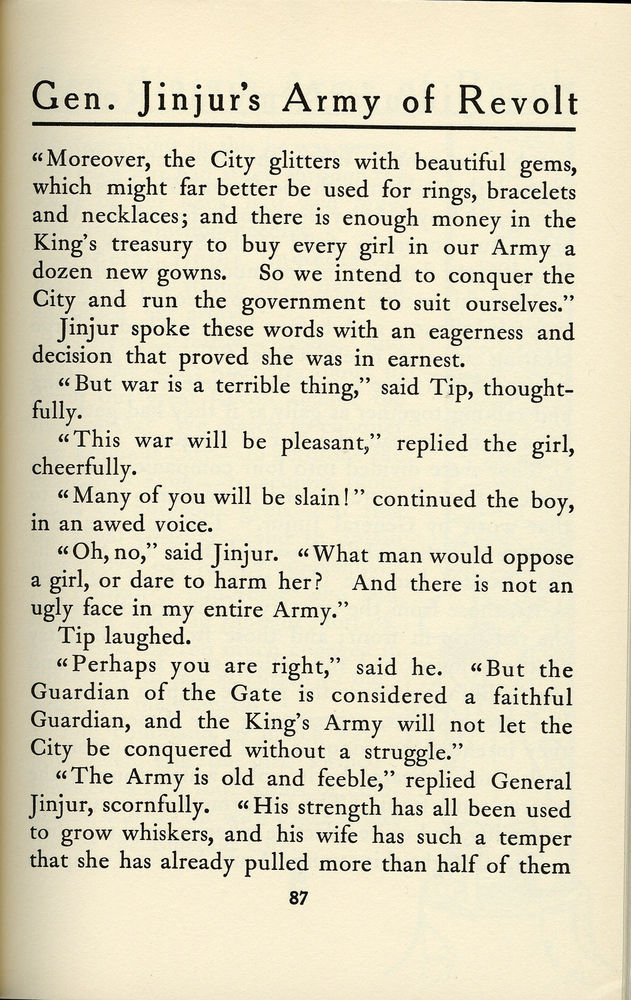 Gen. Jinjur's Army of Revolt

"Moreover, the City glitters with beautiful gems, which might far better be used for rings, bracelets and necklaces; and there is enough money in the King's treasury to buy every girl in our Army a dozen new gowns. So we intend to conquer the City and run the government to suit ourselves."

Jinjur spoke these words with an eagerness and decision that proved she was in earnest.

"But war is a terrible thing," said Tip, thoughtfully.

"This war will be pleasant," replied the girl, cheerfully.

"Many of you will be slain!" continued the boy, in an awed voice.

"Oh, no," said Jinjur. "What man would oppose a girl, or dare to harm her? And there is not an ugly face in my entire Army."

Tip laughed.

"Perhaps you are right," said he. "But the Guardian of the Gate is considered a faithful Guardian, and the King's Army will not let the City be conquered without a struggle."

"The Army is old and feeble," replied General Jinjur, scornfully. "His strength has all been used to grow whiskers, and his wife has such a temper that she has already pulled more than half of them

87